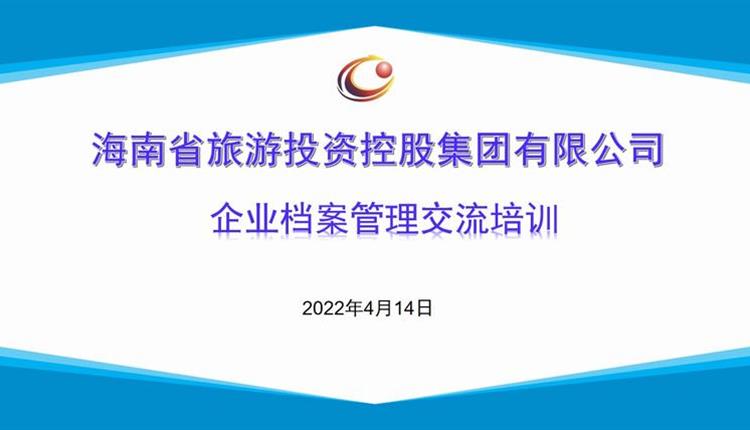 海南省旅游投资控股集团有限公司

企业档案管理交流培训

2022年4月14日